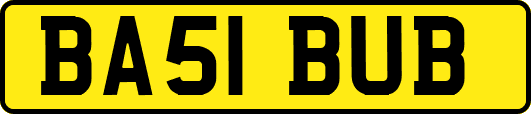 BA51 BUB